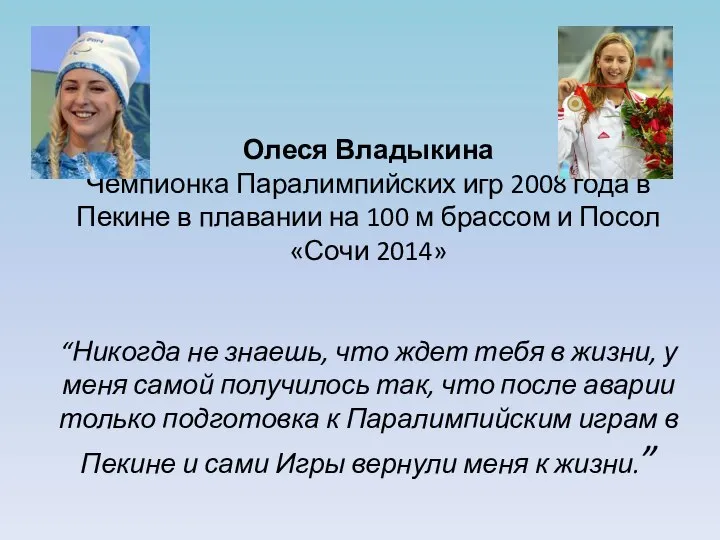 Олеся Владыкина
Чемпионка Паралимпийских игр 2008 года в Пекине в плавании на 100 м брассом и Посол «Сочи 2014»

“Никогда не знаешь, что ждет тебя в жизни, у меня самой получилось так, что после аварии только подготовка к Паралимпийским играм в Пекине и сами Игры вернули меня к жизни.”